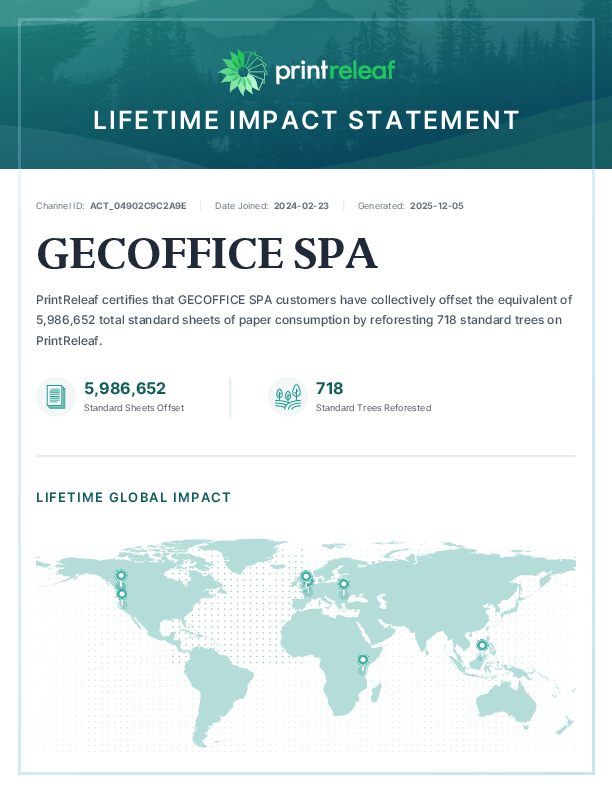 printreleaf

LIFETIME IMPACT STATEMENT

Channel ID: ACT_04902C9C2A9E | Date Joined: 2024-02-23 | Generated: 2025-12-05

GECOFFICE SPA

PrintReleaf certifies that GECOFFICE SPA customers have collectively offset the equivalent of 5,986,652 total standard sheets of paper consumption by reforesting 718 standard trees on PrintReleaf.

5,986,652
Standard Sheets Offset

718
Standard Trees Reforested

LIFETIME GLOBAL IMPACT